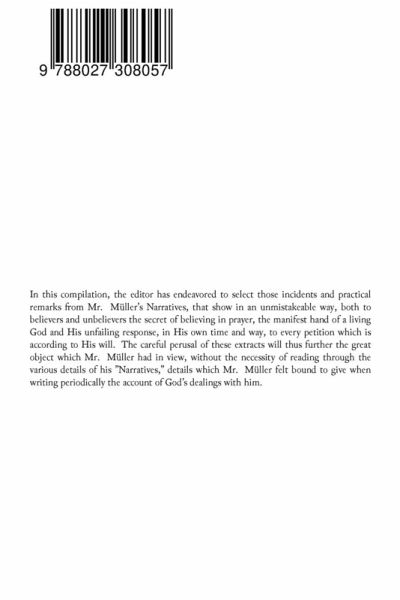 9 788027 308057

In this compilation, the editor has endeavored to select those incidents and practical remarks from Mr. Müller's Narratives, that show in an unmistakeable way, both to believers and unbelievers the secret of believing in prayer, the manifest hand of a living God and His unfailing response, in His own time and way, to every petition which is according to His will. The careful perusal of these extracts will thus further the great object which Mr. Müller had in view, without the necessity of reading through the various details of his "Narratives," details which Mr. Müller felt bound to give when writing periodically the account of God's dealings with him.